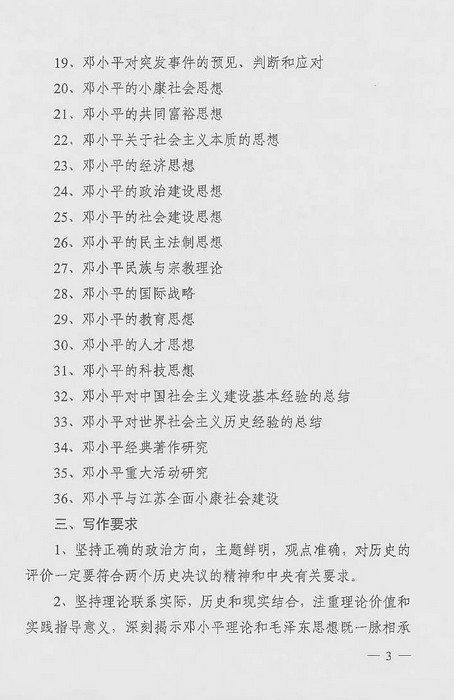 19、邓小平对突发事件的预见、判断和应对

20、邓小平的小康社会思想

21、邓小平的共同富裕思想

22、邓小平关于社会主义本质的思想

23、邓小平的经济思想

24、邓小平的政治建设思想

25、邓小平的社会建设思想

26、邓小平的民主法制思想

27、邓小平民族与宗教理论

28、邓小平的国际战略

29、邓小平的教育思想

30、邓小平的人才思想

31、邓小平的科技思想

32、邓小平对中国社会主义建设基本经验的总结

33、邓小平对世界社会主义历史经验的总结

34、邓小平经典著作研究

35、邓小平重大活动研究

36、邓小平与江苏全面小康社会建设

三、写作要求

1、坚持正确的政治方向，主题鲜明，观点准确，对历史的评价一定要符合两个历史决议的精神和中央有关要求。

2、坚持理论联系实际，历史和现实结合，注重理论价值和实践指导意义，深刻揭示邓小平理论和毛泽东思想既一脉相承

— 3 —